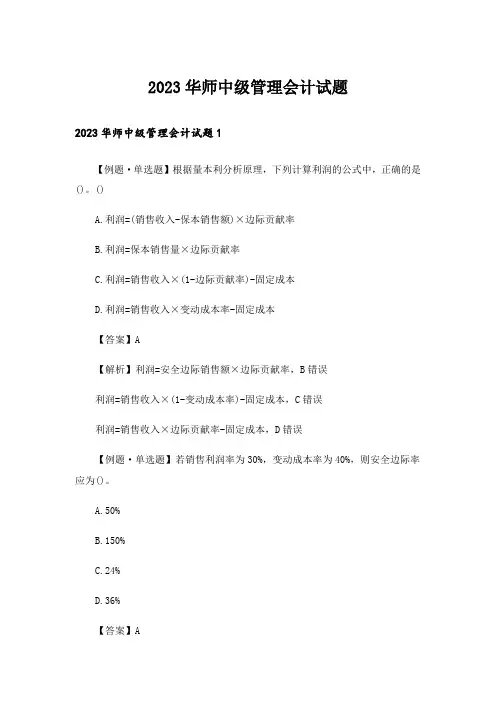 2023 华师中级管理会计试题

2023 华师中级管理会计试题 1

【例题·单选题】根据量本利分析原理，下列计算利润的公式中，正确的是()。()

A. 利润=(销售收入-保本销售额)×边际贡献率

B. 利润=保本销售量×边际贡献率

C. 利润=销售收入×(1-边际贡献率)-固定成本

D. 利润=销售收入×变动成本率-固定成本

【答案】A

【解析】利润=安全边际销售额×边际贡献率，B 错误

利润=销售收入×(1-变动成本率)-固定成本，C 错误

利润=销售收入×边际贡献率-固定成本，D 错误

【例题·单选题】若销售利润率为 30%，变动成本率为 40%，则安全边际率应为()。

A. 50%

B. 150%

C. 24%

D. 36%

【答案】A